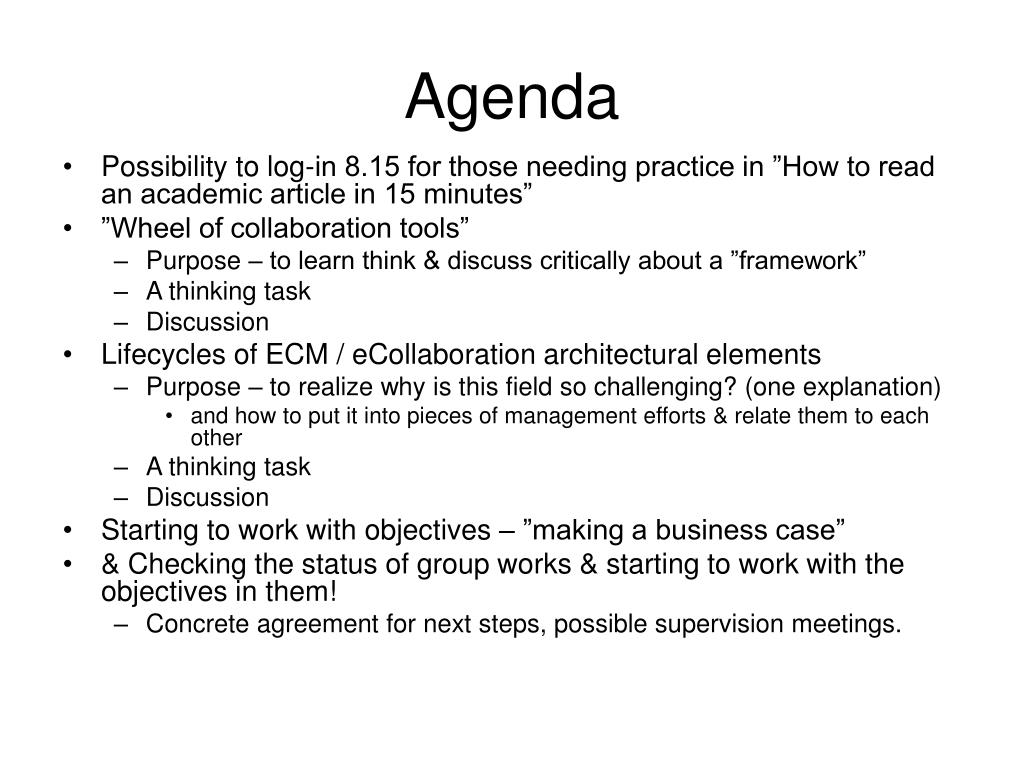 Agenda

• Possibility to log-in 8.15 for those needing practice in ”How to read an academic article in 15 minutes”
• ”Wheel of collaboration tools”
– Purpose – to learn think & discuss critically about a ”framework”
– A thinking task
– Discussion
• Lifecycles of ECM / eCollaboration architectural elements
– Purpose – to realize why is this field so challenging? (one explanation)
• and how to put it into pieces of management efforts & relate them to each other
– A thinking task
– Discussion
• Starting to work with objectives – ”making a business case”
• & Checking the status of group works & starting to work with the objectives in them!
– Concrete agreement for next steps, possible supervision meetings.